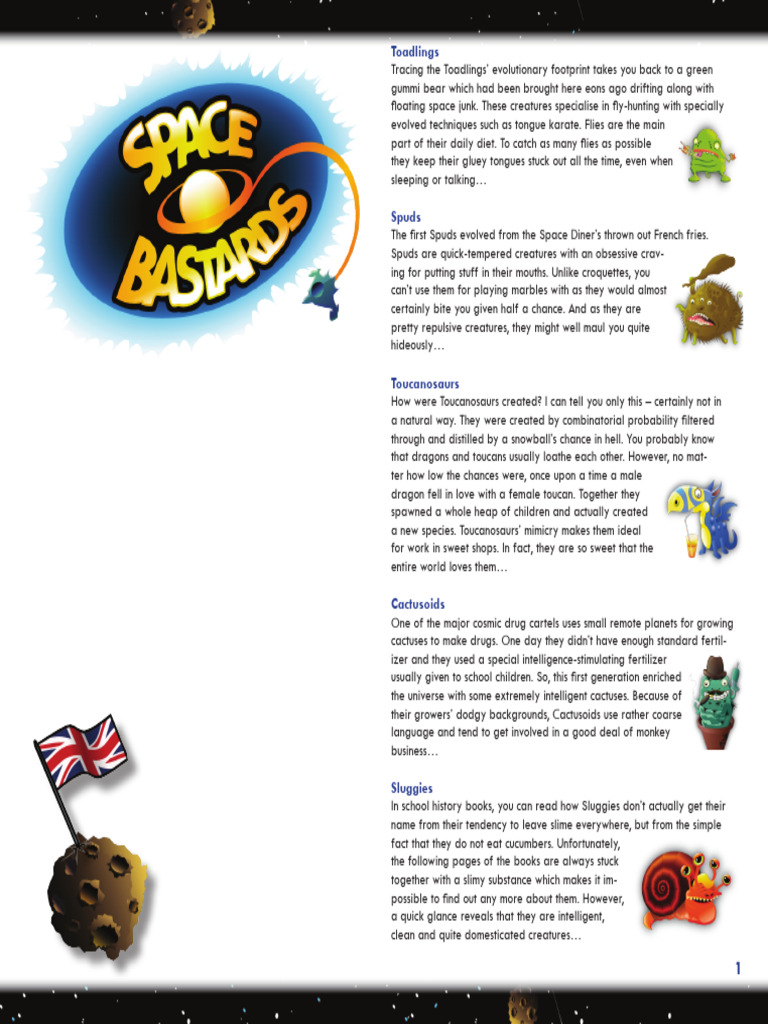 SPACE BASTARDS

Toadlings
Tracing the Toadlings' evolutionary footprint takes you back to a green gummi bear which had been brought here eons ago drifting along with floating space junk. These creatures specialise in fly-hunting with specially evolved techniques such as tongue karate. Flies are the main part of their daily diet. To catch as many flies as possible they keep their gluey tongues stuck out all the time, even when sleeping or talking…

Spuds
The first Spuds evolved from the Space Diner's thrown out French fries. Spuds are quick-tempered creatures with an obsessive craving for putting stuff in their mouths. Unlike croquettes, you can't use them for playing marbles with as they would almost certainly bite you given half a chance. And as they are pretty repulsive creatures, they might well maul you quite hideously…

Toucanosaurs
How were Toucanosaurs created? I can tell you only this – certainly not in a natural way. They were created by combinatorial probability filtered through and distilled by a snowball's chance in hell. You probably know that dragons and toucans usually loathe each other. However, no matter how low the chances were, once upon a time a male dragon fell in love with a female toucan. Together they spawned a whole heap of children and actually created a new species. Toucanosaurs' mimicry makes them ideal for work in sweet shops. In fact, they are so sweet that the entire world loves them…

Cactusoids
One of the major cosmic drug cartels uses small remote planets for growing cactuses to make drugs. One day they didn't have enough standard fertilizer and they used a special intelligence-stimulating fertilizer usually given to school children. So, this first generation enriched the universe with some extremely intelligent cactuses. Because of their growers' dodgy backgrounds, Cactusoids use rather coarse language and tend to get involved in a good deal of monkey business…

Sluggies
In school history books, you can read how Sluggies don't actually get their name from their tendency to leave slime everywhere, but from the simple fact that they do not eat cucumbers. Unfortunately, the following pages of the books are always stuck together with a slimy substance which makes it impossible to find out any more about them. However, a quick glance reveals that they are intelligent, clean and quite domesticated creatures…

1